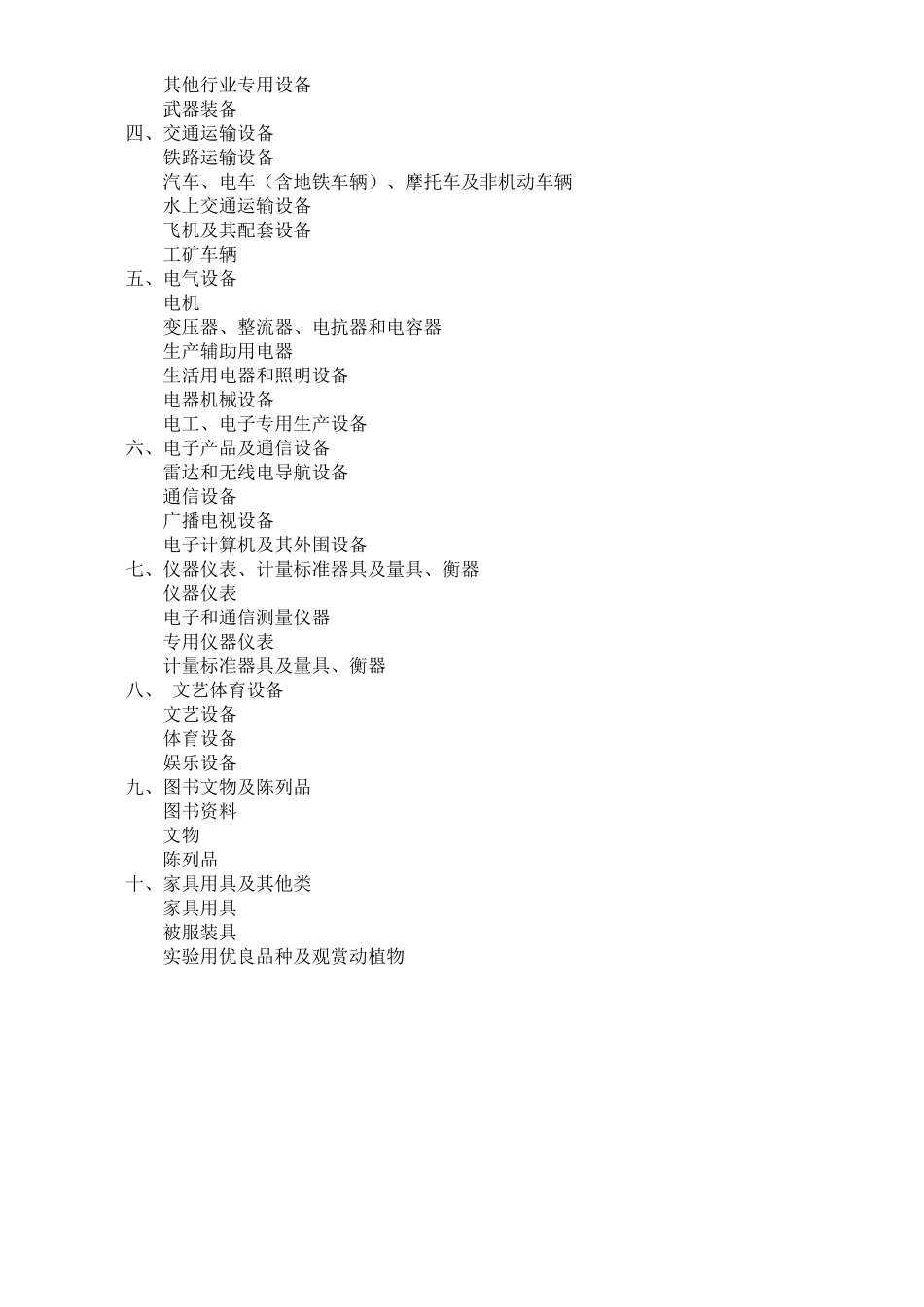 其他行业专用设备
武器装备
四、交通运输设备
铁路运输设备
汽车、电车（含地铁车辆）、摩托车及非机动车辆
水上交通运输设备
飞机及其配套设备
工矿车辆
五、电气设备
电机
变压器、整流器、电抗器和电容器
生产辅助用电器
生活用电器和照明设备
电器机械设备
电工、电子专用生产设备
六、电子产品及通信设备
雷达和无线电导航设备
通信设备
广播电视设备
电子计算机及其外围设备
七、仪器仪表、计量标准器具及量具、衡器
仪器仪表
电子和通信测量仪器
专用仪器仪表
计量标准器具及量具、衡器
八、 文艺体育设备
文艺设备
体育设备
娱乐设备
九、图书文物及陈列品
图书资料
文物
陈列品
十、家具用具及其他类
家具用具
被服装具
实验用优良品种及观赏动植物